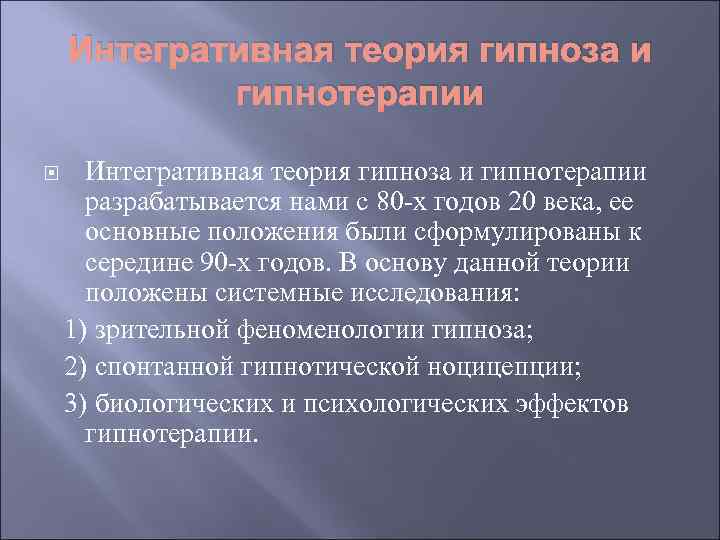 Интегративная теория гипноза и гипнотерапии

Интегративная теория гипноза и гипнотерапии разрабатывается нами с 80-х годов 20 века, ее основные положения были сформулированы к середине 90-х годов. В основу данной теории положены системные исследования:

1) зрительной феноменологии гипноза;

2) спонтанной гипнотической ноцицепции;

3) биологических и психологических эффектов гипнотерапии.